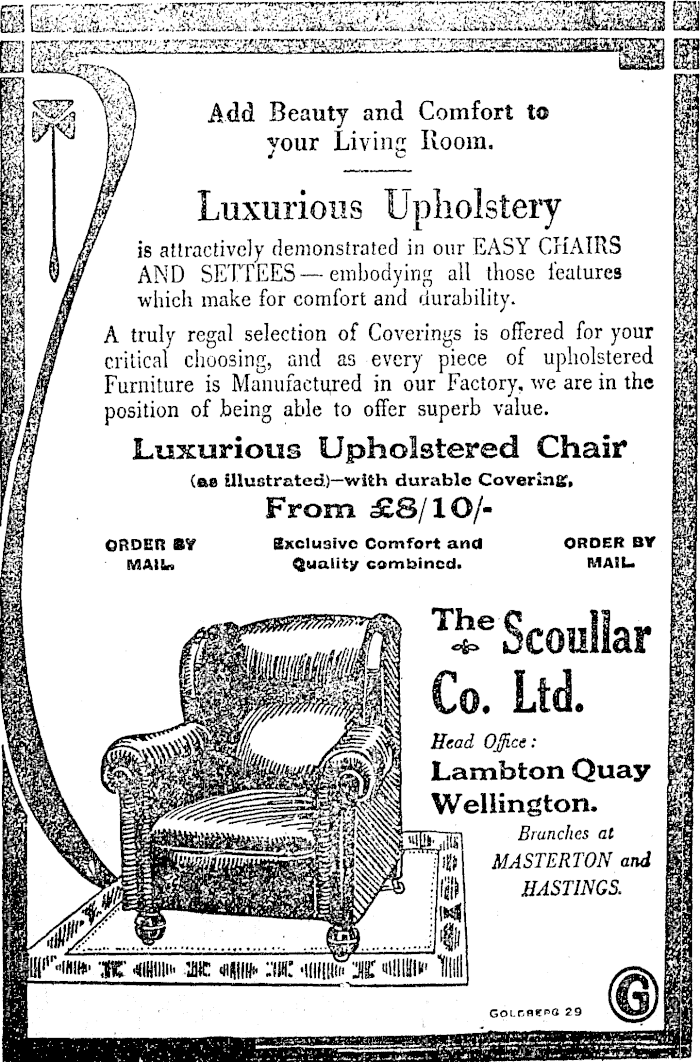 Add Beauty and Comfort to your Living Room.

Luxurious Upholstery

is attractively demonstrated in our EASY CHAIRS AND SETTEES — embodying all those features which make for comfort and durability.

A truly regal selection of Coverings is offered for your critical choosing, and as every piece of upholstered Furniture is Manufactured in our Factory, we are in the position of being able to offer superb value.

Luxurious Upholstered Chair

(as illustrated)—with durable Covering,

From £8/10/-

ORDER BY MAIL.

Exclusive Comfort and Quality combined.

ORDER BY MAIL.

The Scoullar Co. Ltd.

Head Office:

Lambton Quay Wellington.

Branches at MASTERTON and HASTINGS.

GOLDBERG 29

G